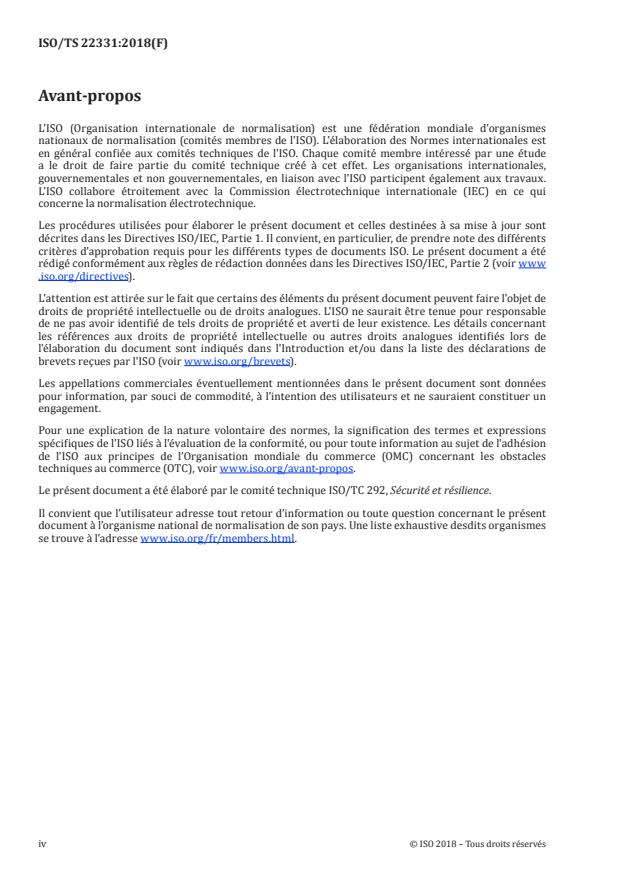 ISO/TS 22331:2018(F)

Avant-propos

L'ISO (Organisation internationale de normalisation) est une fédération mondiale d'organismes nationaux de normalisation (comités membres de l'ISO). L'élaboration des Normes internationales est en général confiée aux comités techniques de l'ISO. Chaque comité membre intéressé par une étude a le droit de faire partie du comité technique créé à cet effet. Les organisations internationales, gouvernementales et non gouvernementales, en liaison avec l'ISO participent également aux travaux. L'ISO collabore étroitement avec la Commission électrotechnique internationale (IEC) en ce qui concerne la normalisation électrotechnique.

Les procédures utilisées pour élaborer le présent document et celles destinées à sa mise à jour sont décrites dans les Directives ISO/IEC, Partie 1. Il convient, en particulier, de prendre note des différents critères d'approbation requis pour les différents types de documents ISO. Le présent document a été rédigé conformément aux règles de rédaction données dans les Directives ISO/IEC, Partie 2 (voir www.iso.org/directives).

L'attention est attirée sur le fait que certains des éléments du présent document peuvent faire l'objet de droits de propriété intellectuelle ou de droits analogues. L'ISO ne saurait être tenue pour responsable de ne pas avoir identifié de tels droits de propriété et averti de leur existence. Les détails concernant les références aux droits de propriété intellectuelle ou autres droits analogues identifiés lors de l'élaboration du document sont indiqués dans l'Introduction et/ou dans la liste des déclarations de brevets reçues par l'ISO (voir www.iso.org/brevets).

Les appellations commerciales éventuellement mentionnées dans le présent document sont données pour information, par souci de commodité, à l'intention des utilisateurs et ne sauraient constituer un engagement.

Pour une explication de la nature volontaire des normes, la signification des termes et expressions spécifiques de l'ISO liés à l'évaluation de la conformité, ou pour toute information au sujet de l'adhésion de l'ISO aux principes de l'Organisation mondiale du commerce (OMC) concernant les obstacles techniques au commerce (OTC), voir www.iso.org/avant-propos.

Le présent document a été élaboré par le comité technique ISO/TC 292, Sécurité et résilience.

Il convient que l'utilisateur adresse tout retour d'information ou toute question concernant le présent document à l'organisme national de normalisation de son pays. Une liste exhaustive desdits organismes se trouve à l'adresse www.iso.org/fr/members.html.

iv

© ISO 2018 – Tous droits réservés